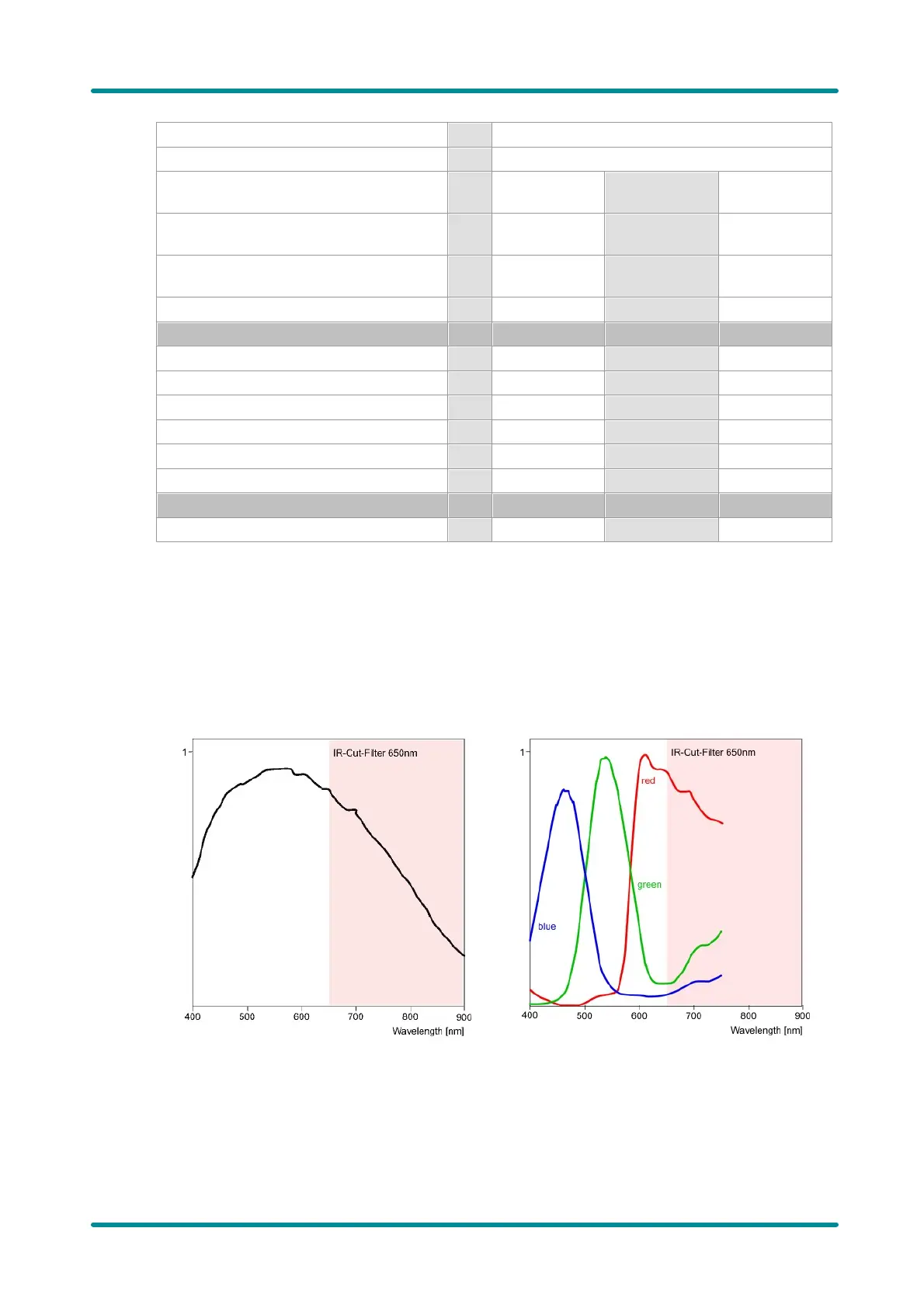 1

IR-Cut-Filter 650nm

400
500
600
700
800
900
Wavelength [nm]

1

IR-Cut-Filter 650nm

red

green

blue

400
500
600
700
800
900
Wavelength [nm]